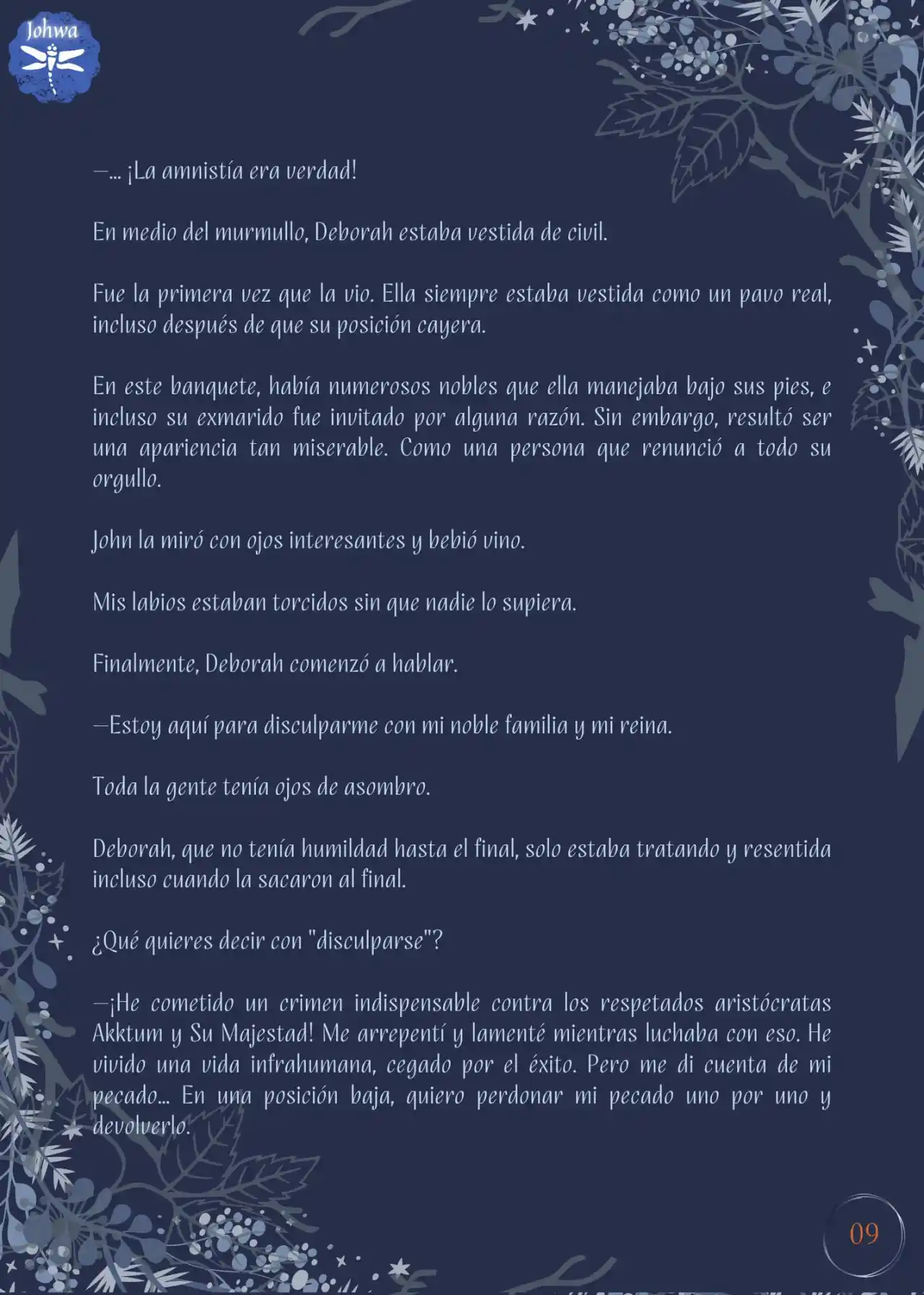 Johwa

—... ¡La amnistía era verdad!

En medio del murmullo, Deborah estaba vestida de civil.

Fue la primera vez que la vio. Ella siempre estaba vestida como un pavo real, incluso después de que su posición cayera.

En este banquete, había numerosos nobles que ella manejaba bajo sus pies, e incluso su exmarido fue invitado por alguna razón. Sin embargo, resultó ser una apariencia tan miserable. Como una persona que renunció a todo su orgullo.

John la miró con ojos interesantes y bebió vino.

Mis labios estaban torcidos sin que nadie lo supiera.

Finalmente, Deborah comenzó a hablar.

—Estoy aquí para disculparme con mi noble familia y mi reina.

Toda la gente tenía ojos de asombro.

Deborah, que no tenía humildad hasta el final, solo estaba tratando y resentida incluso cuando la sacaron al final.

¿Qué quieres decir con "disculparse"?

—¡He cometido un crimen indispensable contra los respetados aristócratas Akktum y Su Majestad! Me arrepentí y lamenté mientras luchaba con eso. He vivido una vida infrahumana, cegado por el éxito. Pero me di cuenta de mi pecado... En una posición baja, quiero perdonar mi pecado uno por uno y devolverlo.

09